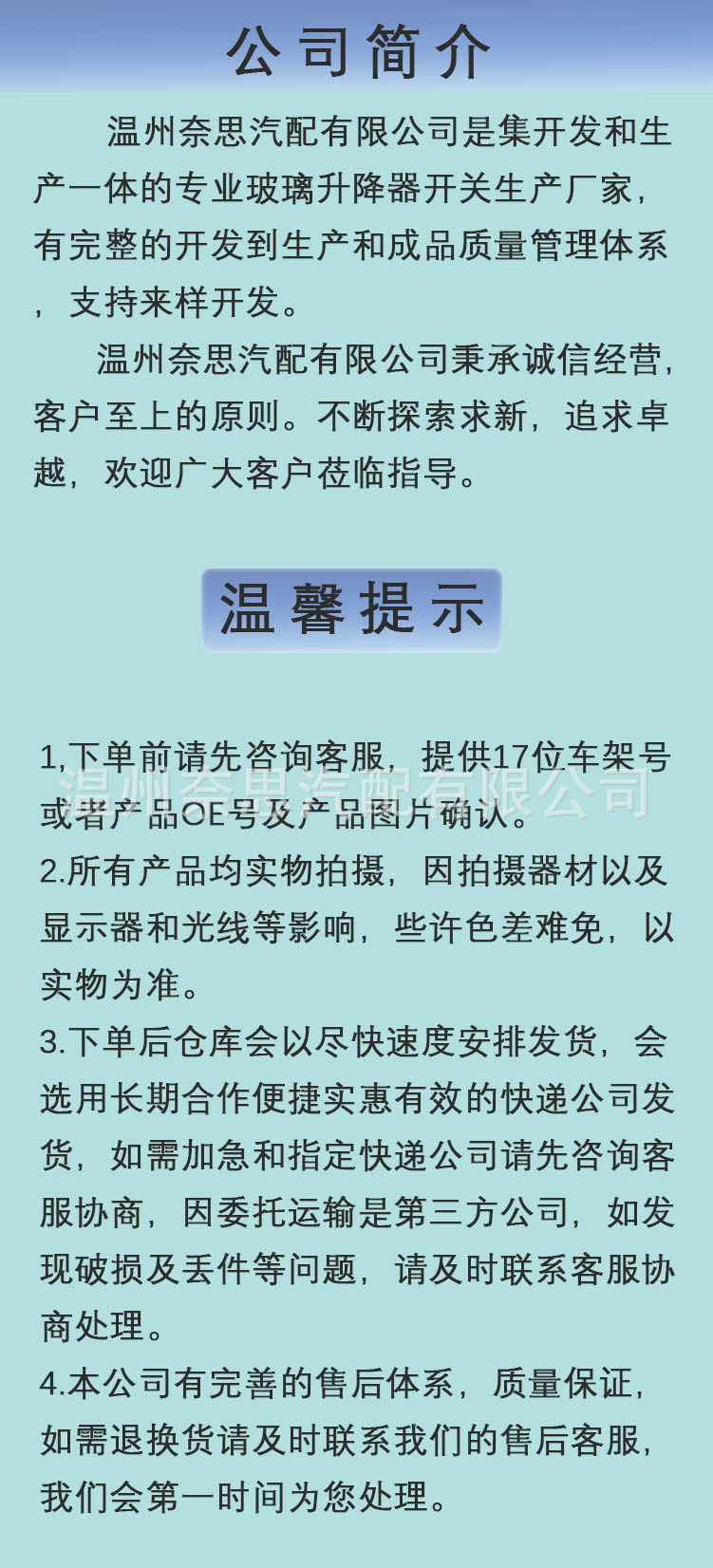 公司简介

温州奈思汽配有限公司是集开发和生产一体的专业玻璃升降器开关生产厂家，有完整的开发到生产和成品质量管理体系，支持来样开发。

温州奈思汽配有限公司秉承诚信经营，客户至上的原则。不断探索求新，追求卓越，欢迎广大客户莅临指导。

温馨提示

1,下单前请先咨询客服，提供17位车架号或者产品OE号及产品图片确认。

温州奈思汽配有限公司

2.所有产品均实物拍摄，因拍摄器材以及显示器和光线等影响，些许色差难免，以实物为准。

3.下单后仓库会以尽快速度安排发货，会选用长期合作便捷实惠有效的快递公司发货，如需加急和指定快递公司请先咨询客服协商，因委托运输是第三方公司，如发现破损及丢件等问题，请及时联系客服协商处理。

4.本公司有完善的售后体系，质量保证，如需退换货请及时联系我们的售后客服，我们会第一时间为您处理。